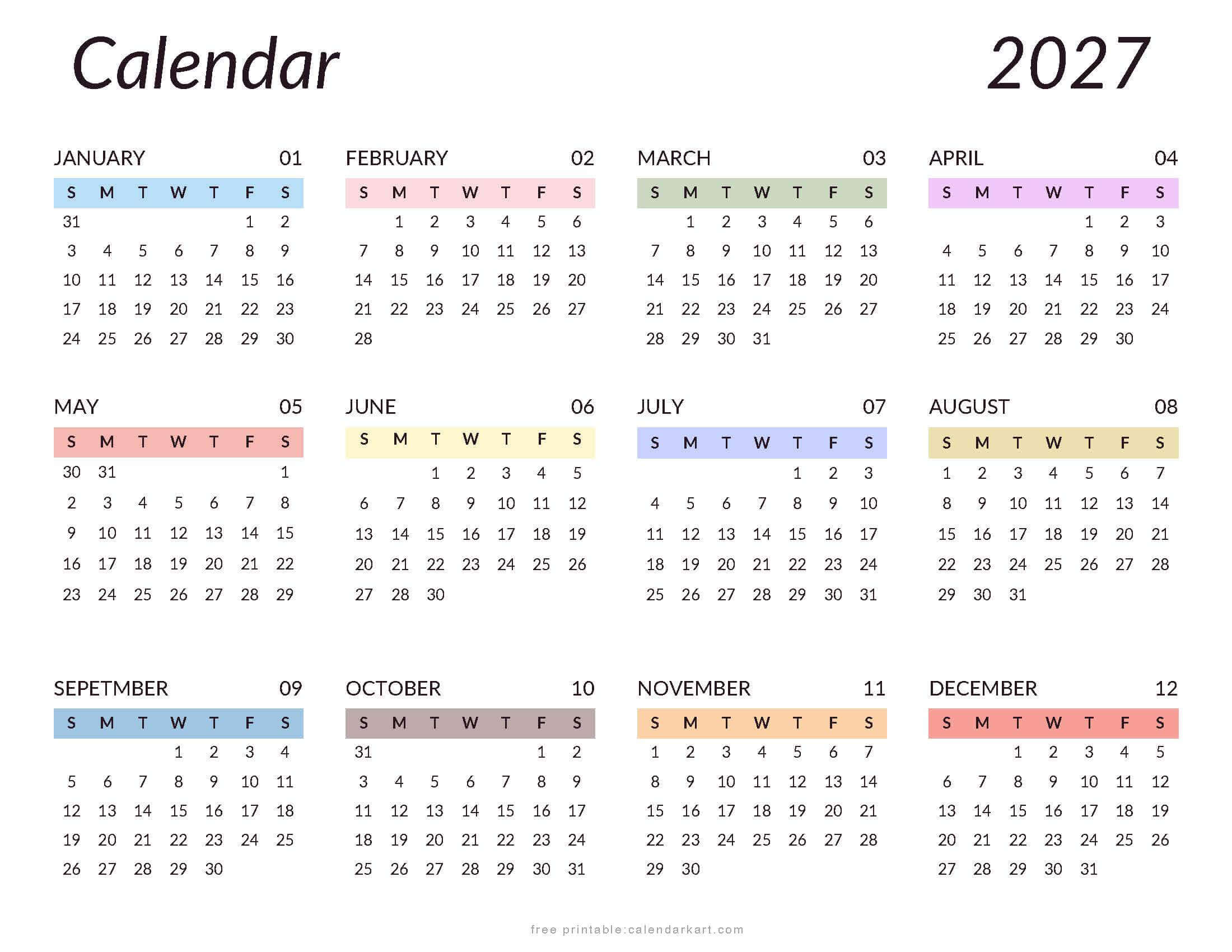 Calendar 2027

JANUARY 01

| S | M | T | W | T | F | S |
|---|---|---|---|---|---|---|
| 31 | | | | | 1 | 2 |
| 3 | 4 | 5 | 6 | 7 | 8 | 9 |
| 10 | 11 | 12 | 13 | 14 | 15 | 16 |
| 17 | 18 | 19 | 20 | 21 | 22 | 23 |
| 24 | 25 | 26 | 27 | 28 | 29 | 30 |

FEBRUARY 02

| S | M | T | W | T | F | S |
|---|---|---|---|---|---|---|
| | 1 | 2 | 3 | 4 | 5 | 6 |
| 7 | 8 | 9 | 10 | 11 | 12 | 13 |
| 14 | 15 | 16 | 17 | 18 | 19 | 20 |
| 21 | 22 | 23 | 24 | 25 | 26 | 27 |
| 28 | | | | | | |

MARCH 03

| S | M | T | W | T | F | S |
|---|---|---|---|---|---|---|
| | 1 | 2 | 3 | 4 | 5 | 6 |
| 7 | 8 | 9 | 10 | 11 | 12 | 13 |
| 14 | 15 | 16 | 17 | 18 | 19 | 20 |
| 21 | 22 | 23 | 24 | 25 | 26 | 27 |
| 28 | 29 | 30 | 31 | | | |

APRIL 04

| S | M | T | W | T | F | S |
|---|---|---|---|---|---|---|
| | | | | 1 | 2 | 3 |
| 4 | 5 | 6 | 7 | 8 | 9 | 10 |
| 11 | 12 | 13 | 14 | 15 | 16 | 17 |
| 18 | 19 | 20 | 21 | 22 | 23 | 24 |
| 25 | 26 | 27 | 28 | 29 | 30 | |

MAY 05

| S | M | T | W | T | F | S |
|---|---|---|---|---|---|---|
| 30 | 31 | | | | | 1 |
| 2 | 3 | 4 | 5 | 6 | 7 | 8 |
| 9 | 10 | 11 | 12 | 13 | 14 | 15 |
| 16 | 17 | 18 | 19 | 20 | 21 | 22 |
| 23 | 24 | 25 | 26 | 27 | 28 | 29 |

JUNE 06

| S | M | T | W | T | F | S |
|---|---|---|---|---|---|---|
| | | 1 | 2 | 3 | 4 | 5 |
| 6 | 7 | 8 | 9 | 10 | 11 | 12 |
| 13 | 14 | 15 | 16 | 17 | 18 | 19 |
| 20 | 21 | 22 | 23 | 24 | 25 | 26 |
| 27 | 28 | 30 | | | | |

JULY 07

| S | M | T | W | T | F | S |
|---|---|---|---|---|---|---|
| | | | | 1 | 2 | 3 |
| 4 | 5 | 6 | 7 | 8 | 9 | 10 |
| 11 | 12 | 13 | 14 | 15 | 16 | 17 |
| 18 | 19 | 20 | 21 | 22 | 23 | 24 |
| 25 | 26 | 27 | 28 | 29 | 30 | 31 |

AUGUST 08

| S | M | T | W | T | F | S |
|---|---|---|---|---|---|---|
| 1 | 2 | 3 | 4 | 5 | 6 | 7 |
| 8 | 9 | 10 | 11 | 12 | 13 | 14 |
| 15 | 16 | 17 | 18 | 19 | 20 | 21 |
| 22 | 23 | 24 | 25 | 26 | 27 | 28 |
| 29 | 30 | 31 | | | | |

SEPETMBER 09

| S | M | T | W | T | F | S |
|---|---|---|---|---|---|---|
| | | | 1 | 2 | 3 | 4 |
| 5 | 6 | 7 | 8 | 9 | 10 | 11 |
| 12 | 13 | 14 | 15 | 16 | 17 | 18 |
| 19 | 20 | 21 | 22 | 23 | 24 | 25 |
| 26 | 27 | 28 | 29 | 30 | | |

OCTOBER 10

| S | M | T | W | T | F | S |
|---|---|---|---|---|---|---|
| 31 | | | | | 1 | 2 |
| 3 | 4 | 5 | 6 | 7 | 8 | 9 |
| 11 | 12 | 13 | 14 | 15 | 16 | 17 |
| 18 | 19 | 20 | 21 | 22 | 23 | 24 |
| 25 | 26 | 27 | 28 | 29 | 30 | 31 |

NOVEMBER 11

| S | M | T | W | T | F | S |
|---|---|---|---|---|---|---|
| 1 | 2 | 3 | 4 | 5 | 6 | 7 |
| 8 | 9 | 10 | 11 | 12 | 13 | 14 |
| 15 | 16 | 17 | 18 | 19 | 20 | 21 |
| 22 | 23 | 24 | 25 | 26 | 27 | 28 |
| 29 | 30 | | | | | |

DECEMBER 12

| S | M | T | W | T | F | S |
|---|---|---|---|---|---|---|
| | | 1 | 2 | 3 | 4 | 5 |
| 6 | 7 | 8 | 9 | 10 | 11 | 12 |
| 13 | 14 | 15 | 16 | 17 | 18 | 19 |
| 20 | 21 | 22 | 23 | 24 | 25 | 26 |
| 27 | 28 | 29 | 30 | 31 | | |

free printable:calendarkart.com